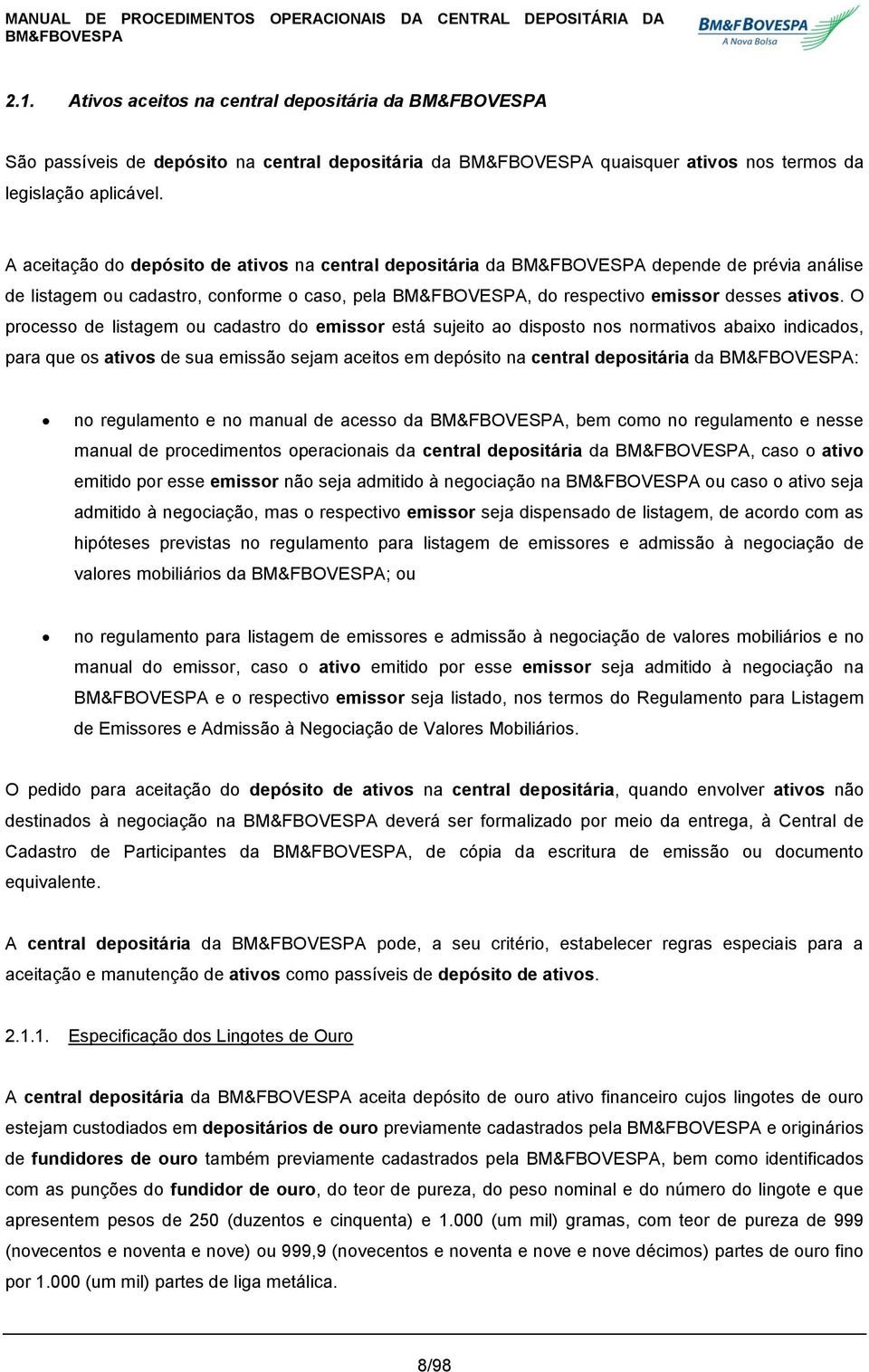 MANUAL DE PROCEDIMENTOS OPERACIONAIS DA CENTRAL DEPOSITÁRIA DA BM&FBOVESPA

BM&FBOVESPA
A Nova Bolsa

2.1. Ativos aceitos na central depositária da BM&FBOVESPA

São passíveis de depósito na central depositária da BM&FBOVESPA quaisquer ativos nos termos da legislação aplicável.

A aceitação do depósito de ativos na central depositária da BM&FBOVESPA depende de prévia análise de listagem ou cadastro, conforme o caso, pela BM&FBOVESPA, do respectivo emissor desses ativos. O processo de listagem ou cadastro do emissor está sujeito ao disposto nos normativos abaixo indicados, para que os ativos de sua emissão sejam aceitos em depósito na central depositária da BM&FBOVESPA:

• no regulamento e no manual de acesso da BM&FBOVESPA, bem como no regulamento e nesse manual de procedimentos operacionais da central depositária da BM&FBOVESPA, caso o ativo emitido por esse emissor não seja admitido à negociação na BM&FBOVESPA ou caso o ativo seja admitido à negociação, mas o respectivo emissor seja dispensado de listagem, de acordo com as hipóteses previstas no regulamento para listagem de emissores e admissão à negociação de valores mobiliários da BM&FBOVESPA; ou

• no regulamento para listagem de emissores e admissão à negociação de valores mobiliários e no manual do emissor, caso o ativo emitido por esse emissor seja admitido à negociação na BM&FBOVESPA e o respectivo emissor seja listado, nos termos do Regulamento para Listagem de Emissores e Admissão à Negociação de Valores Mobiliários.

O pedido para aceitação do depósito de ativos na central depositária, quando envolver ativos não destinados à negociação na BM&FBOVESPA deverá ser formalizado por meio da entrega, à Central de Cadastro de Participantes da BM&FBOVESPA, de cópia da escritura de emissão ou documento equivalente.

A central depositária da BM&FBOVESPA pode, a seu critério, estabelecer regras especiais para a aceitação e manutenção de ativos como passíveis de depósito de ativos.

2.1.1. Especificação dos Lingotes de Ouro

A central depositária da BM&FBOVESPA aceita depósito de ouro ativo financeiro cujos lingotes de ouro estejam custodiados em depositários de ouro previamente cadastrados pela BM&FBOVESPA e originários de fundidores de ouro também previamente cadastrados pela BM&FBOVESPA, bem como identificados com as punções do fundidor de ouro, do teor de pureza, do peso nominal e do número do lingote e que apresentem pesos de 250 (duzentos e cinquenta) e 1.000 (um mil) gramas, com teor de pureza de 999 (novecentos e noventa e nove) ou 999,9 (novecentos e noventa e nove e nove décimos) partes de ouro fino por 1.000 (um mil) partes de liga metálica.

8/98